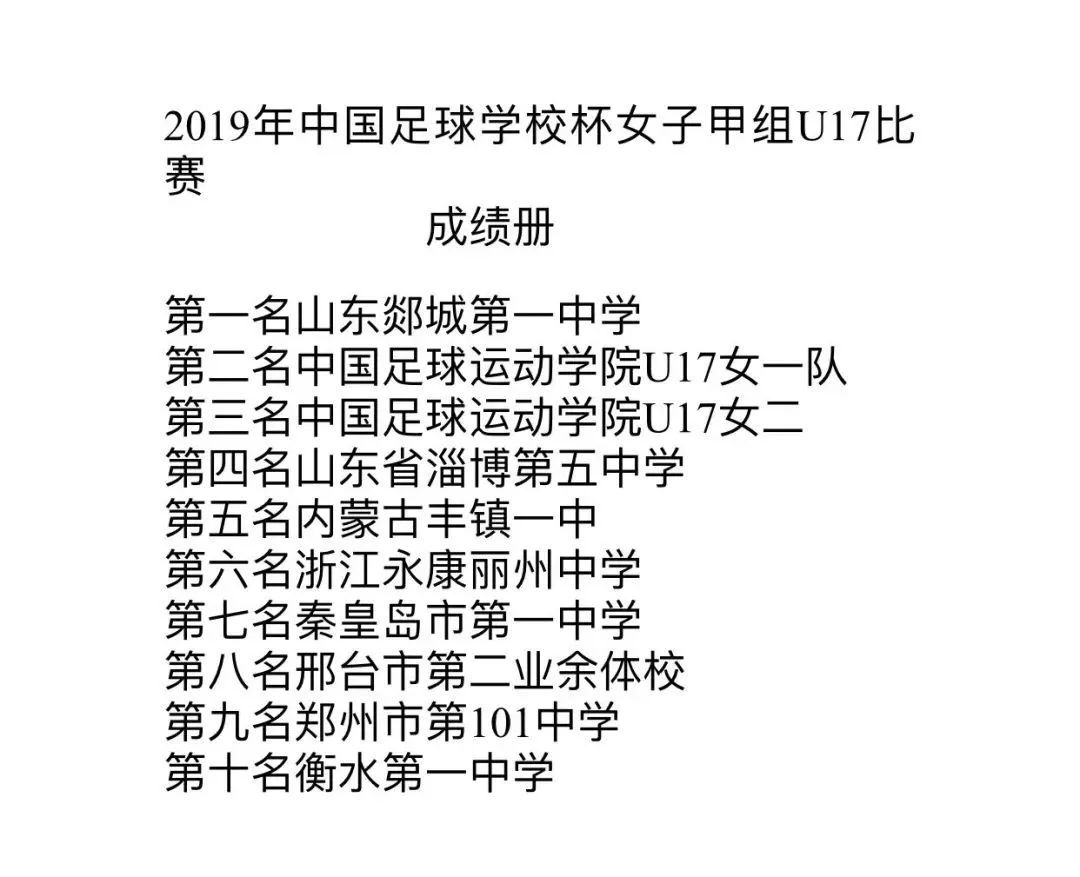 2019年中国足球学校杯女子甲组U17比赛

成绩册

第一名山东郯城第一中学
第二名中国足球运动学院U17女一队
第三名中国足球运动学院U17女二
第四名山东省淄博第五中学
第五名内蒙古丰镇一中
第六名浙江永康丽州中学
第七名秦皇岛市第一中学
第八名邢台市第二业余体校
第九名郑州市第101中学
第十名衡水第一中学